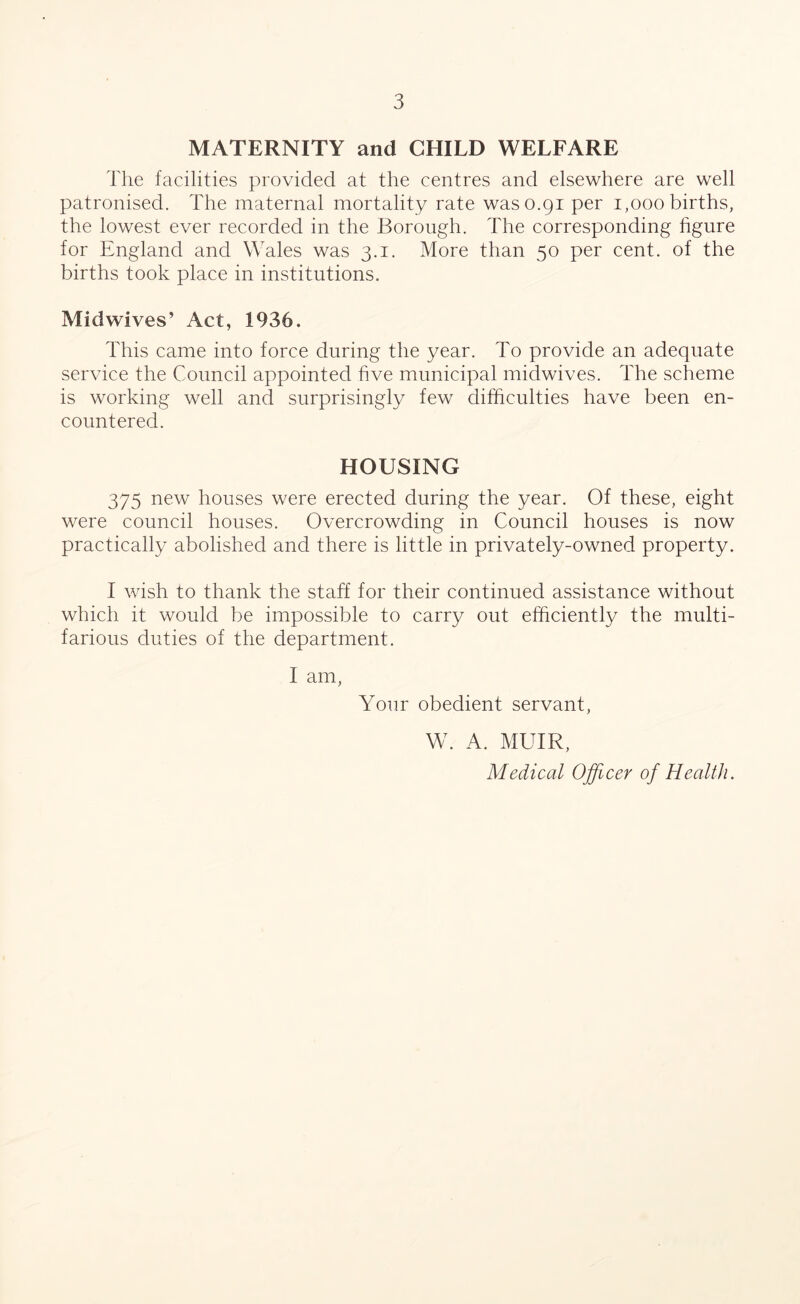 3

MATERNITY and CHILD WELFARE

The facilities provided at the centres and elsewhere are well patronised. The maternal mortality rate was 0.91 per 1,000 births, the lowest ever recorded in the Borough. The corresponding figure for England and Wales was 3.1. More than 50 per cent. of the births took place in institutions.

Midwives' Act, 1936.

This came into force during the year. To provide an adequate service the Council appointed five municipal midwives. The scheme is working well and surprisingly few difficulties have been encountered.

HOUSING

375 new houses were erected during the year. Of these, eight were council houses. Overcrowding in Council houses is now practically abolished and there is little in privately-owned property.

I wish to thank the staff for their continued assistance without which it would be impossible to carry out efficiently the multifarious duties of the department.

I am,
Your obedient servant,
W. A. MUIR,
Medical Officer of Health.